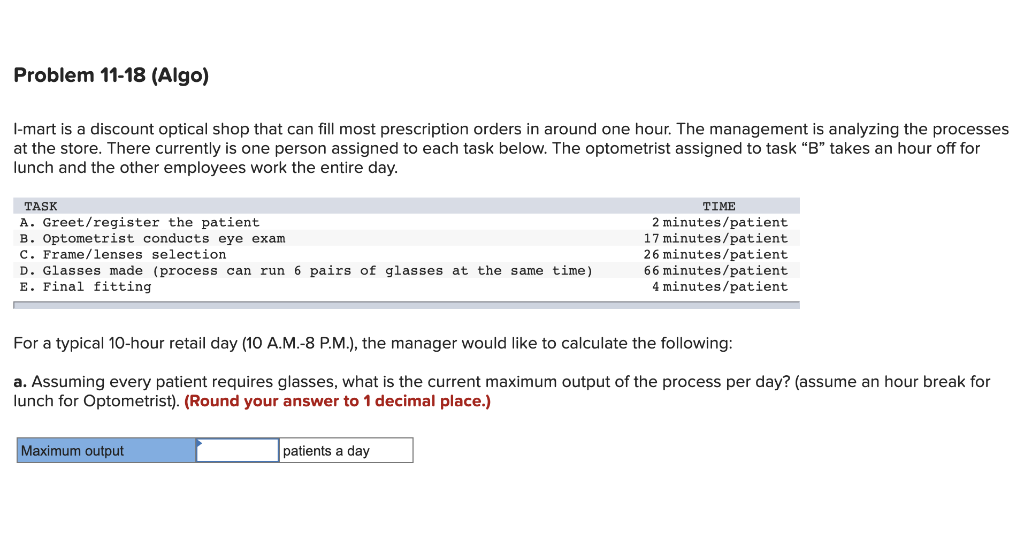 Problem 11-18 (Algo)

I-mart is a discount optical shop that can fill most prescription orders in around one hour. The management is analyzing the processes at the store. There currently is one person assigned to each task below. The optometrist assigned to task “B” takes an hour off for lunch and the other employees work the entire day.

| TASK | TIME |
|---|---|
| A. Greet/register the patient | 2 minutes/patient |
| B. Optometrist conducts eye exam | 17 minutes/patient |
| C. Frame/lenses selection | 26 minutes/patient |
| D. Glasses made (process can run 6 pairs of glasses at the same time) | 66 minutes/patient |
| E. Final fitting | 4 minutes/patient |

For a typical 10-hour retail day (10 A.M.-8 P.M.), the manager would like to calculate the following:

a. Assuming every patient requires glasses, what is the current maximum output of the process per day? (assume an hour break for lunch for Optometrist). (Round your answer to 1 decimal place.)

| Maximum output | | patients a day |
|---|---|---|